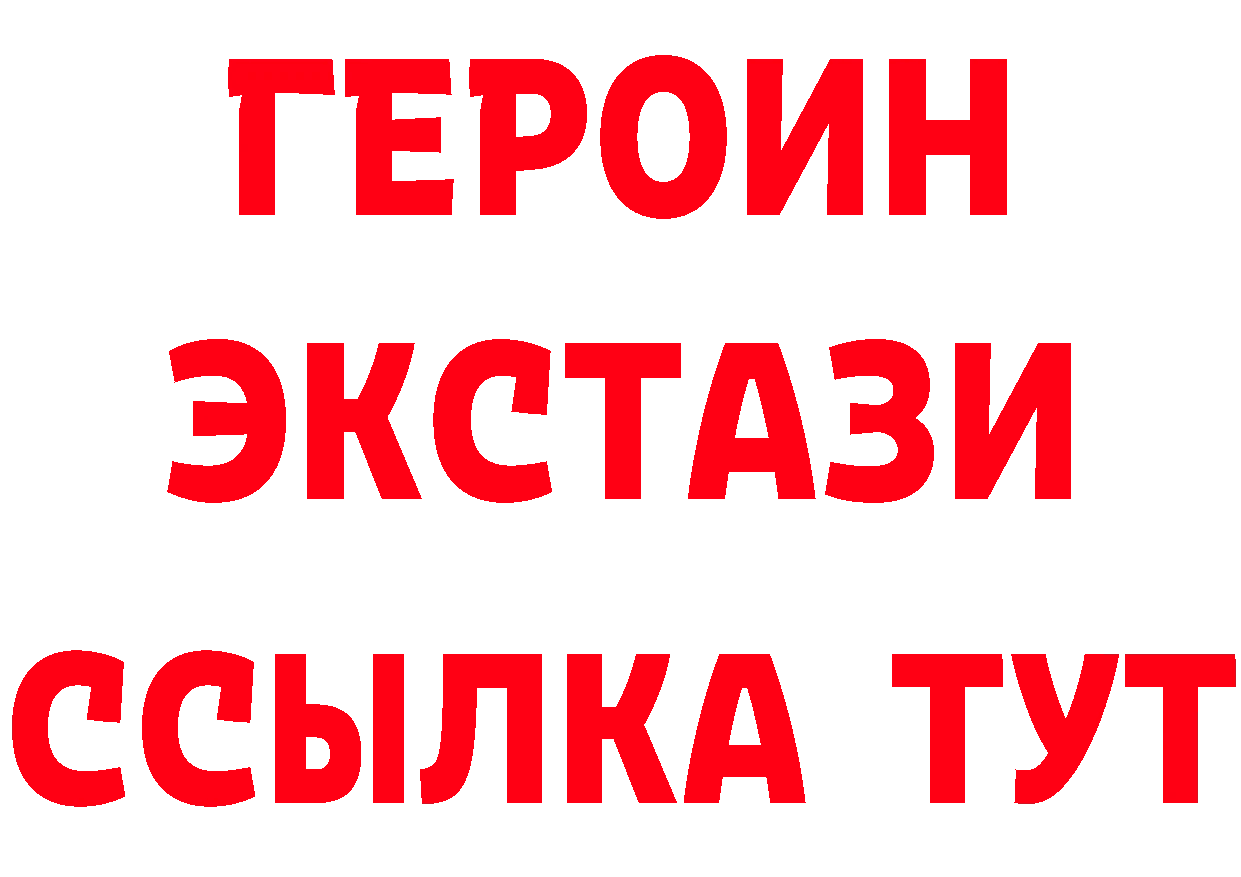 ГЕРОИН
ЭКСТАЗИ
ССЫЛКА ТУТ